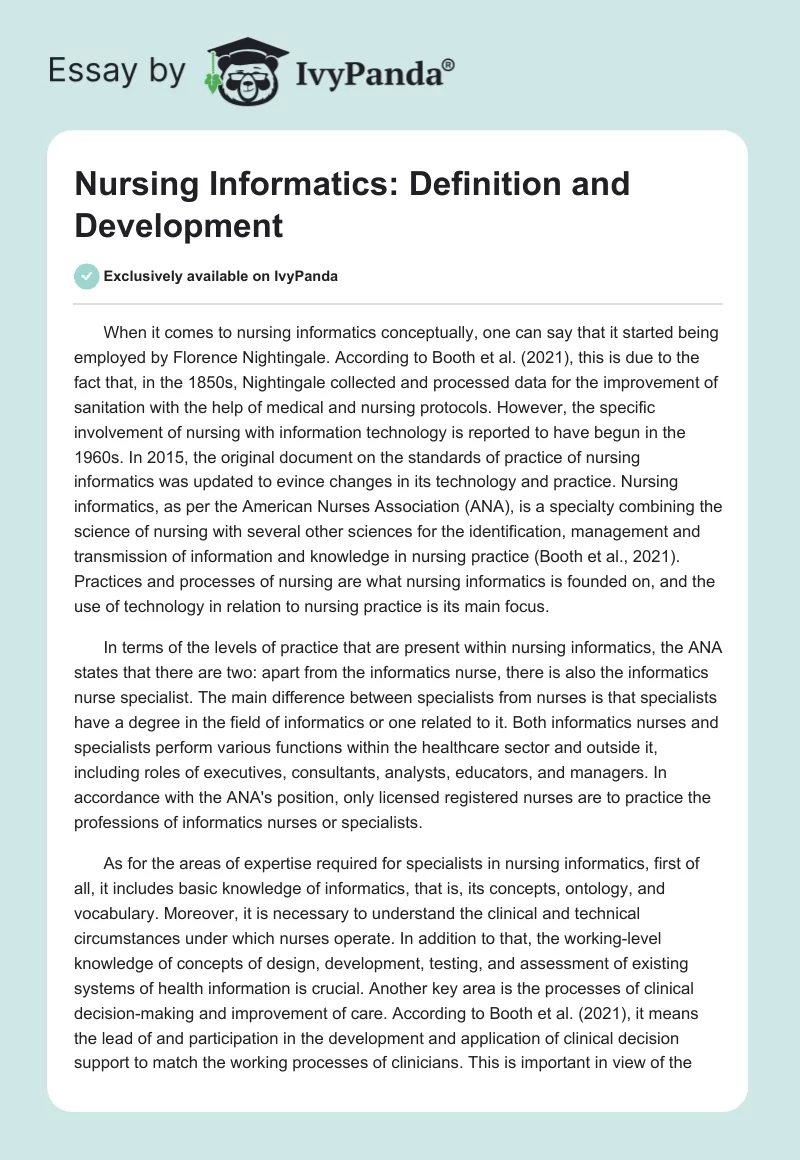 Essay by IvyPanda®

Nursing Informatics: Definition and Development

Exclusively available on IvyPanda

When it comes to nursing informatics conceptually, one can say that it started being employed by Florence Nightingale. According to Booth et al. (2021), this is due to the fact that, in the 1850s, Nightingale collected and processed data for the improvement of sanitation with the help of medical and nursing protocols. However, the specific involvement of nursing with information technology is reported to have begun in the 1960s. In 2015, the original document on the standards of practice of nursing informatics was updated to evince changes in its technology and practice. Nursing informatics, as per the American Nurses Association (ANA), is a specialty combining the science of nursing with several other sciences for the identification, management and transmission of information and knowledge in nursing practice (Booth et al., 2021). Practices and processes of nursing are what nursing informatics is founded on, and the use of technology in relation to nursing practice is its main focus.

In terms of the levels of practice that are present within nursing informatics, the ANA states that there are two: apart from the informatics nurse, there is also the informatics nurse specialist. The main difference between specialists from nurses is that specialists have a degree in the field of informatics or one related to it. Both informatics nurses and specialists perform various functions within the healthcare sector and outside it, including roles of executives, consultants, analysts, educators, and managers. In accordance with the ANA's position, only licensed registered nurses are to practice the professions of informatics nurses or specialists.

As for the areas of expertise required for specialists in nursing informatics, first of all, it includes basic knowledge of informatics, that is, its concepts, ontology, and vocabulary. Moreover, it is necessary to understand the clinical and technical circumstances under which nurses operate. In addition to that, the working-level knowledge of concepts of design, development, testing, and assessment of existing systems of health information is crucial. Another key area is the processes of clinical decision-making and improvement of care. According to Booth et al. (2021), it means the lead of and participation in the development and application of clinical decision support to match the working processes of clinicians. This is important in view of the